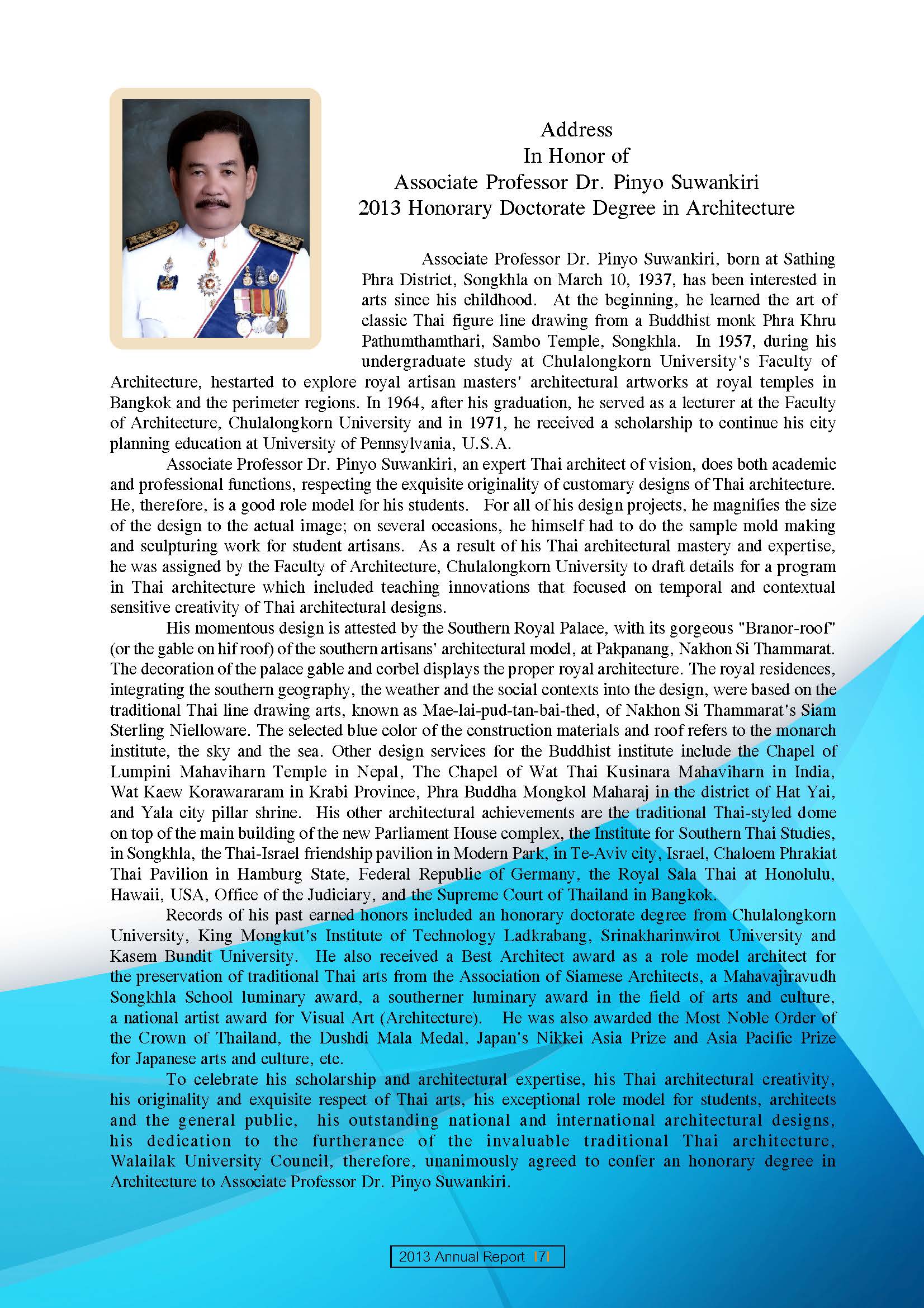 Address
In Honor of
Associate Professor Dr. Pinyo Suwankiri
2013 Honorary Doctorate Degree in Architecture

Associate Professor Dr. Pinyo Suwankiri, born at Sathing Phra District, Songkhla on March 10, 1937, has been interested in arts since his childhood. At the beginning, he learned the art of classic Thai figure line drawing from a Buddhist monk Phra Khru Pathumthamthari, Sambo Temple, Songkhla. In 1957, during his undergraduate study at Chulalongkorn University's Faculty of Architecture, hestarted to explore royal artisan masters' architectural artworks at royal temples in Bangkok and the perimeter regions. In 1964, after his graduation, he served as a lecturer at the Faculty of Architecture, Chulalongkorn University and in 1971, he received a scholarship to continue his city planning education at University of Pennsylvania, U.S.A.

Associate Professor Dr. Pinyo Suwankiri, an expert Thai architect of vision, does both academic and professional functions, respecting the exquisite originality of customary designs of Thai architecture. He, therefore, is a good role model for his students. For all of his design projects, he magnifies the size of the design to the actual image; on several occasions, he himself had to do the sample mold making and sculpturing work for student artisans. As a result of his Thai architectural mastery and expertise, he was assigned by the Faculty of Architecture, Chulalongkorn University to draft details for a program in Thai architecture which included teaching innovations that focused on temporal and contextual sensitive creativity of Thai architectural designs.

His momentous design is attested by the Southern Royal Palace, with its gorgeous "Branor-roof" (or the gable on hif roof) of the southern artisans' architectural model, at Pakpanang, Nakhon Si Thammarat. The decoration of the palace gable and corbel displays the proper royal architecture. The royal residences, integrating the southern geography, the weather and the social contexts into the design, were based on the traditional Thai line drawing arts, known as Mae-lai-pud-tan-bai-thed, of Nakhon Si Thammarat's Siam Sterling Nielloware. The selected blue color of the construction materials and roof refers to the monarch institute, the sky and the sea. Other design services for the Buddhist institute include the Chapel of Lumpini Mahaviharn Temple in Nepal, The Chapel of Wat Thai Kusinara Mahaviharn in India, Wat Kaew Korawararam in Krabi Province, Phra Buddha Mongkol Maharaj in the district of Hat Yai, and Yala city pillar shrine. His other architectural achievements are the traditional Thai-styled dome on top of the main building of the new Parliament House complex, the Institute for Southern Thai Studies, in Songkhla, the Thai-Israel friendship pavilion in Modern Park, in Te-Aviv city, Israel, Chaloem Phrakiat Thai Pavilion in Hamburg State, Federal Republic of Germany, the Royal Sala Thai at Honolulu, Hawaii, USA, Office of the Judiciary, and the Supreme Court of Thailand in Bangkok.

Records of his past earned honors included an honorary doctorate degree from Chulalongkorn University, King Mongkut's Institute of Technology Ladkrabang, Srinakharinwirot University and Kasem Bundit University. He also received a Best Architect award as a role model architect for the preservation of traditional Thai arts from the Association of Siamese Architects, a Mahavajiravudh Songkhla School luminary award, a southerner luminary award in the field of arts and culture, a national artist award for Visual Art (Architecture). He was also awarded the Most Noble Order of the Crown of Thailand, the Dushdi Mala Medal, Japan's Nikkei Asia Prize and Asia Pacific Prize for Japanese arts and culture, etc.

To celebrate his scholarship and architectural expertise, his Thai architectural creativity, his originality and exquisite respect of Thai arts, his exceptional role model for students, architects and the general public, his outstanding national and international architectural designs, his dedication to the furtherance of the invaluable traditional Thai architecture, Walailak University Council, therefore, unanimously agreed to confer an honorary degree in Architecture to Associate Professor Dr. Pinyo Suwankiri.

2013 Annual Report |7|